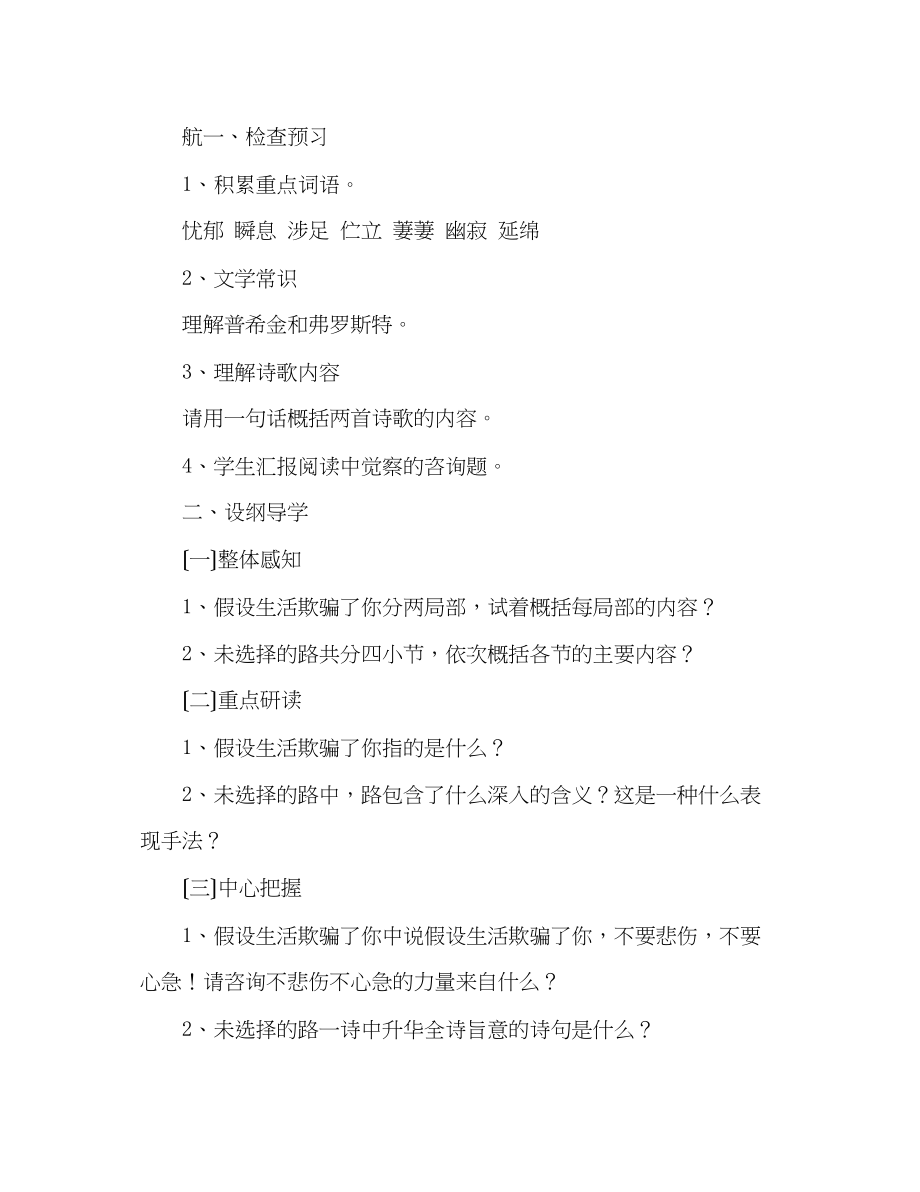 航一、检查预习

1、积累重点词语。

忧郁 瞬息 涉足 伫立 萋萋 幽寂 延绵

2、文学常识

理解普希金和弗罗斯特。

3、理解诗歌内容

请用一句话概括两首诗歌的内容。

4、学生汇报阅读中觉察的咨询题。

二、设纲导学

[一]整体感知

1、假设生活欺骗了你分两局部，试着概括每局部的内容？

2、未选择的路共分四小节，依次概括各节的主要内容？

[二]重点研读

1、假设生活欺骗了你指的是什么？

2、未选择的路中，路包含了什么深入的含义？这是一种什么表现手法？

[三]中心把握

1、假设生活欺骗了你中说假设生活欺骗了你，不要悲伤，不要心急！请咨询不悲伤不心急的力量来自什么？

2、未选择的路一诗中升华全诗旨意的诗句是什么？